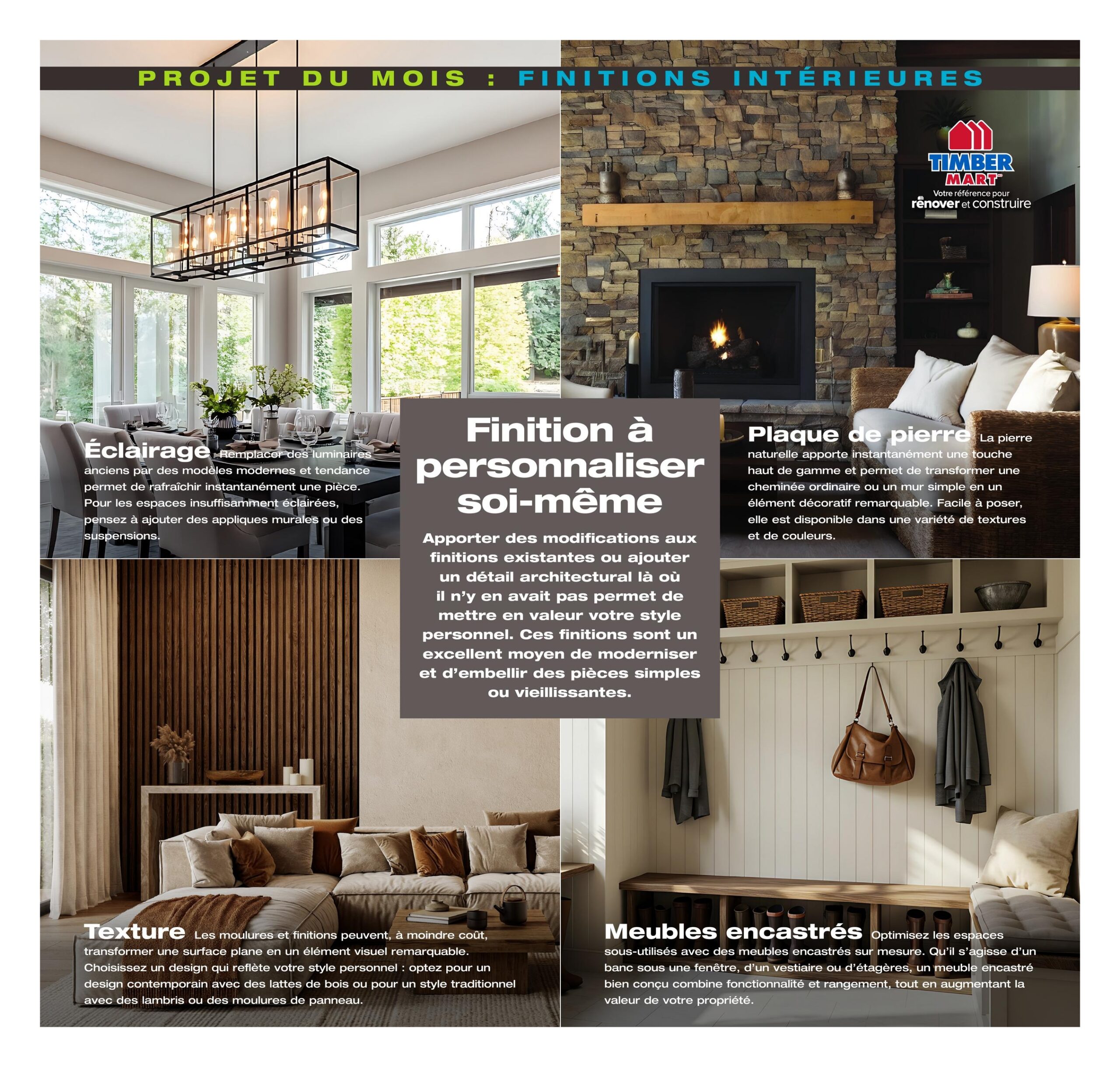 PROJET DU MOIS : FINITIONS INTÉRIEURES

TIMBER MART
Votre référence pour rénover et construire

Éclairage Remplacer des luminaires anciens par des modèles modernes et tendance permet de rafraîchir instantanément une pièce. Pour les espaces insuffisamment éclairées, pensez à ajouter des appliques murales ou des suspensions.

Finition à personnaliser soi-même

Apporter des modifications aux finitions existantes ou ajouter un détail architectural là où il n'y en avait pas permet de mettre en valeur votre style personnel. Ces finitions sont un excellent moyen de moderniser et d'embellir des pièces simples ou vieillissantes.

Plaque de pierre La pierre naturelle apporte instantanément une touche haut de gamme et permet de transformer une cheminée ordinaire ou un mur simple en un élément décoratif remarquable. Facile à poser, elle est disponible dans une variété de textures et de couleurs.

Texture Les moulures et finitions peuvent, à moindre coût, transformer une surface plane en un élément visuel remarquable. Choisissez un design qui reflète votre style personnel : optez pour un design contemporain avec des lattes de bois ou pour un style traditionnel avec des lambris ou des moulures de panneau.

Meubles encastrés Optimisez les espaces sous-utilisés avec des meubles encastrés sur mesure. Qu'il s'agisse d'un banc sous une fenêtre, d'un vestiaire ou d'étagères, un meuble encastré bien conçu combine fonctionnalité et rangement, tout en augmentant la valeur de votre propriété.